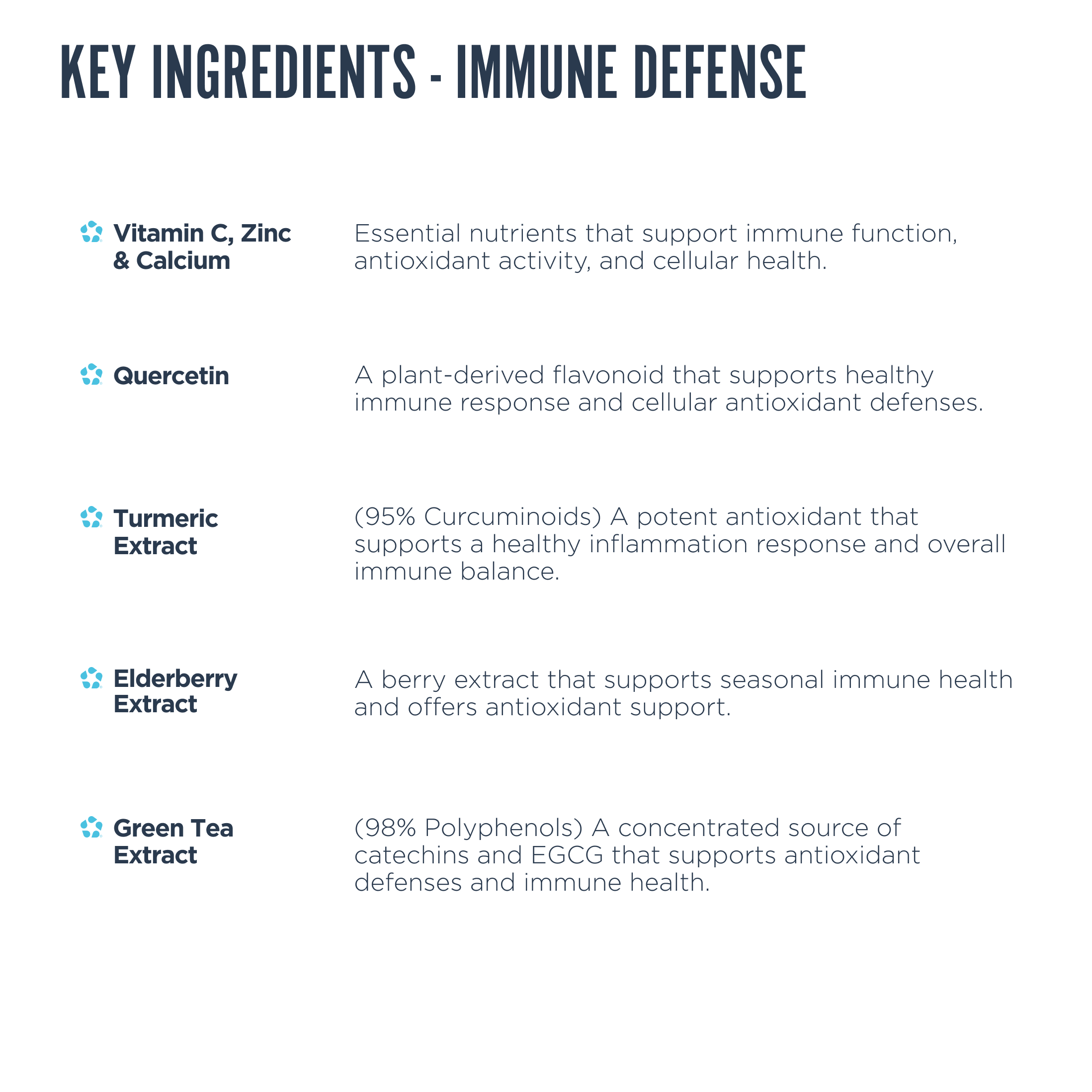 KEY INGREDIENTS - IMMUNE DEFENSE

Vitamin C, Zinc & Calcium

Essential nutrients that support immune function, antioxidant activity, and cellular health.

Quercetin

A plant-derived flavonoid that supports healthy immune response and cellular antioxidant defenses.

Turmeric Extract

(95% Curcuminoids) A potent antioxidant that supports a healthy inflammation response and overall immune balance.

Elderberry Extract

A berry extract that supports seasonal immune health and offers antioxidant support.

Green Tea Extract

(98% Polyphenols) A concentrated source of catechins and EGCG that supports antioxidant defenses and immune health.